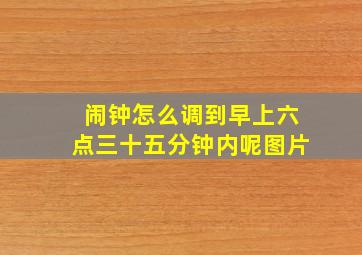 闹钟怎么调到早上六点三十五分钟内呢图片